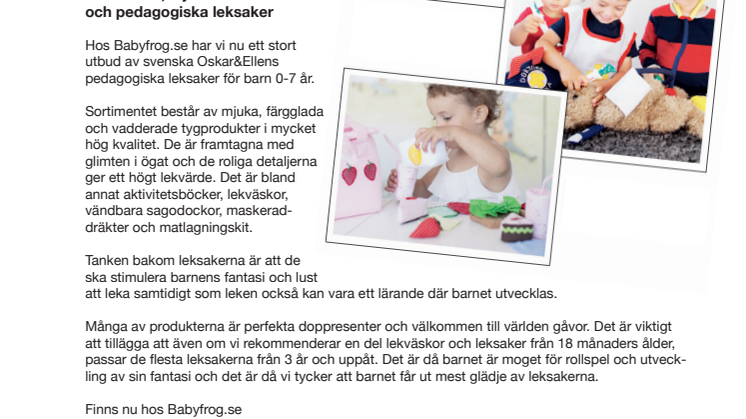 och pedagogiska leksaker

Hos Babyfrog.se har vi nu ett stort utbud av svenska Oskar&Ellens pedagogiska leksaker för barn 0-7 år.

Sortimentet består av mjuka, färgglada och vadderade tygprodukter i mycket hög kvalitet. De är framtagna med glimten i ögat och de roliga detaljerna ger ett högt lekvärde. Det är bland annat aktivitetsböcker, lekväskor, vändbara sagodockor, maskeraddräkter och matlagningskit.

Tanken bakom leksakerna är att de ska stimulera barnens fantasi och lust att leka samtidigt som leken också kan vara ett lärande där barnet utvecklas.

Många av produkterna är perfekta doppresenter och välkommen till världen gåvor. Det är viktigt att tillägga att även om vi rekommenderar en del lekväskor och leksaker från 18 månaders ålder, passar de flesta leksakerna från 3 år och uppåt. Det är då barnet är moget för rollspel och utveckling av sin fantasi och det är då vi tycker att barnet får ut mest glädje av leksakerna.

Finns nu hos Babyfrog.se